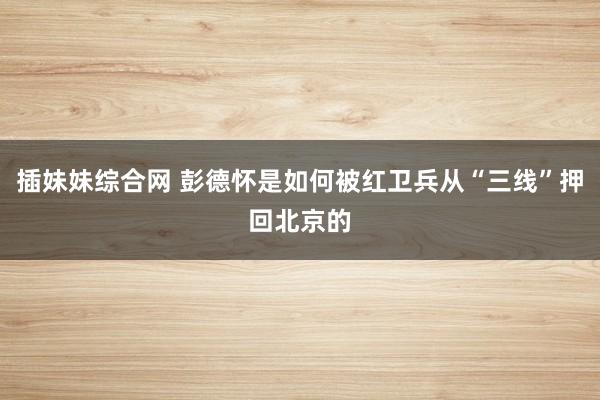 插妹妹综合网 彭德怀是如何被红卫兵从“三线”押回北京的